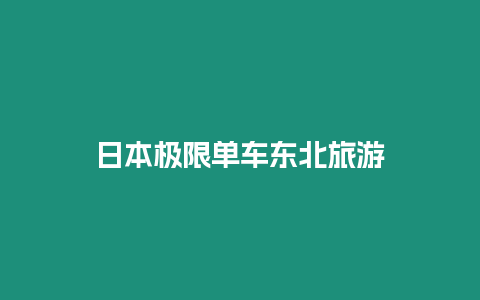 日本极限单车东北旅游